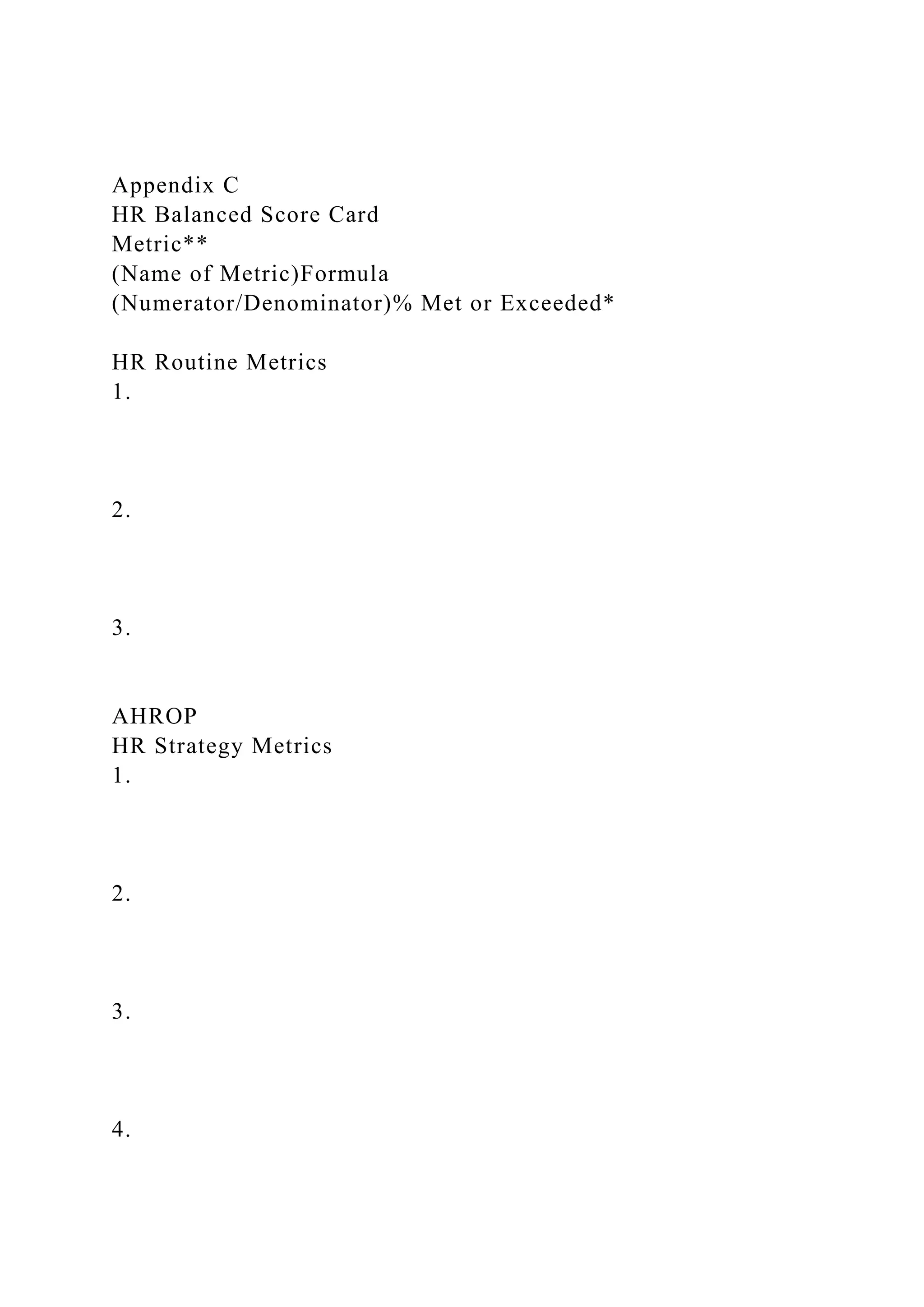 Appendix C
HR Balanced Score Card
Metric**
(Name of Metric)Formula
(Numerator/Denominator)% Met or Exceeded*

HR Routine Metrics
1.

2.

3.

AHROP
HR Strategy Metrics
1.

2.

3.

4.